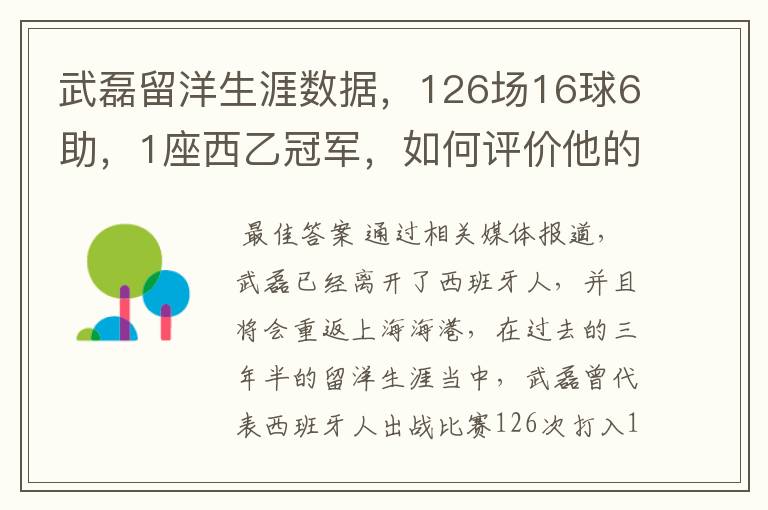 武磊留洋生涯数据，126场16球6助，1座西乙冠军，如何评价他的

最佳答案 通过相关媒体报道，武磊已经离开了西班牙人，并且将会重返上海海港，在过去的三年半的留洋生涯当中，武磊曾代表西班牙人出战比赛126次打入1